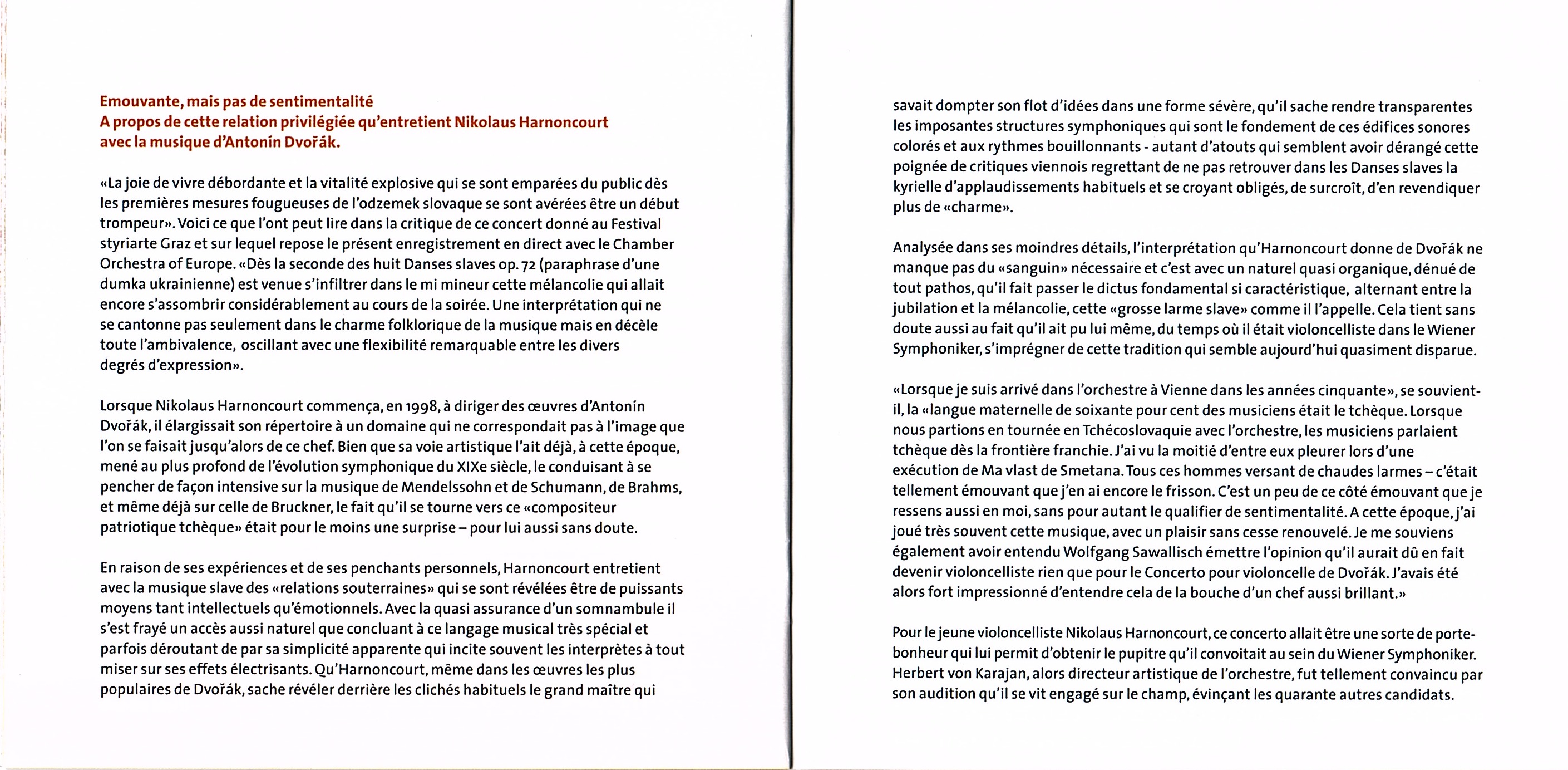 Emouvante, mais pas de sentimentalité
A propos de cette relation privilégiée qu'entretient Nikolaus Harnoncourt avec la musique d'Antonín Dvořák.

«La joie de vivre débordante et la vitalité explosive qui se sont emparées du public dès les premières mesures fougueuses de l'odzemek slovaque se sont avérées être un début trompeur». Voici ce que l'ont peut lire dans la critique de ce concert donné au Festival styriarte Graz et sur lequel repose le présent enregistrement en direct avec le Chamber Orchestra of Europe. «Dès la seconde des huit Danses slaves op. 72 (paraphrase d'une dumka ukrainienne) est venue s'infiltrer dans le mi mineur cette mélancolie qui allait encore s'assombrir considérablement au cours de la soirée. Une interprétation qui ne se cantonne pas seulement dans le charme folklorique de la musique mais en décèle toute l'ambivalence, oscillant avec une flexibilité remarquable entre les divers degrés d'expression».

Lorsque Nikolaus Harnoncourt commença, en 1998, à diriger des œuvres d'Antonín Dvořák, il élargissait son répertoire à un domaine qui ne correspondait pas à l'image que l'on se faisait jusqu'alors de ce chef. Bien que sa voie artistique l'ait déjà, à cette époque, mené au plus profond de l'évolution symphonique du XIXe siècle, le conduisant à se pencher de façon intensive sur la musique de Mendelssohn et de Schumann, de Brahms, et même déjà sur celle de Bruckner, le fait qu'il se tourne vers ce «compositeur patriotique tchèque» était pour le moins une surprise – pour lui aussi sans doute.

En raison de ses expériences et de ses penchants personnels, Harnoncourt entretient avec la musique slave des «relations souterraines» qui se sont révélées être de puissants moyens tant intellectuels qu'émotionnels. Avec la quasi assurance d'un somnambule il s'est frayé un accès aussi naturel que concluant à ce langage musical très spécial et parfois déroutant de par sa simplicité apparente qui incite souvent les interprètes à tout miser sur ses effets électrisants. Qu'Harnoncourt, même dans les œuvres les plus populaires de Dvořák, sache révéler derrière les clichés habituels le grand maître qui

savait dompter son flot d'idées dans une forme sévère, qu'il sache rendre transparentes les imposantes structures symphoniques qui sont le fondement de ces édifices sonores colorés et aux rythmes bouillonnants - autant d'atouts qui semblent avoir dérangé cette poignée de critiques viennois regrettant de ne pas retrouver dans les Danses slaves la kyrielle d'applaudissements habituels et se croyant obligés, de surcroît, d'en revendiquer plus de «charme».

Analysée dans ses moindres détails, l'interprétation qu'Harnoncourt donne de Dvořák ne manque pas du «sanguin» nécessaire et c'est avec un naturel quasi organique, dénué de tout pathos, qu'il fait passer le dictus fondamental si caractéristique, alternant entre la jubilation et la mélancolie, cette «grosse larme slave» comme il l'appelle. Cela tient sans doute aussi au fait qu'il ait pu lui même, du temps où il était violoncelliste dans le Wiener Symphoniker, s'imprégner de cette tradition qui semble aujourd'hui quasiment disparue.

«Lorsque je suis arrivé dans l'orchestre à Vienne dans les années cinquante», se souvient-il, la «langue maternelle de soixante pour cent des musiciens était le tchèque. Lorsque nous partions en tournée en Tchécoslovaquie avec l'orchestre, les musiciens parlaient tchèque dès la frontière franchie. J'ai vu la moitié d'entre eux pleurer lors d'une exécution de Ma vlast de Smetana. Tous ces hommes versant de chaudes larmes – c'était tellement émouvant que j'en ai encore le frisson. C'est un peu de ce côté émouvant que je ressens aussi en moi, sans pour autant le qualifier de sentimentalité. A cette époque, j'ai joué très souvent cette musique, avec un plaisir sans cesse renouvelé. Je me souviens également avoir entendu Wolfgang Sawallisch émettre l'opinion qu'il aurait dû en fait devenir violoncelliste rien que pour le Concerto pour violoncelle de Dvořák. J'avais été alors fort impressionné d'entendre cela de la bouche d'un chef aussi brillant.»

Pour le jeune violoncelliste Nikolaus Harnoncourt, ce concerto allait être une sorte de porte-bonheur qui lui permit d'obtenir le pupitre qu'il convoitait au sein du Wiener Symphoniker. Herbert von Karajan, alors directeur artistique de l'orchestre, fut tellement convaincu par son audition qu'il se vit engagé sur le champ, évinçant les quarante autres candidats.